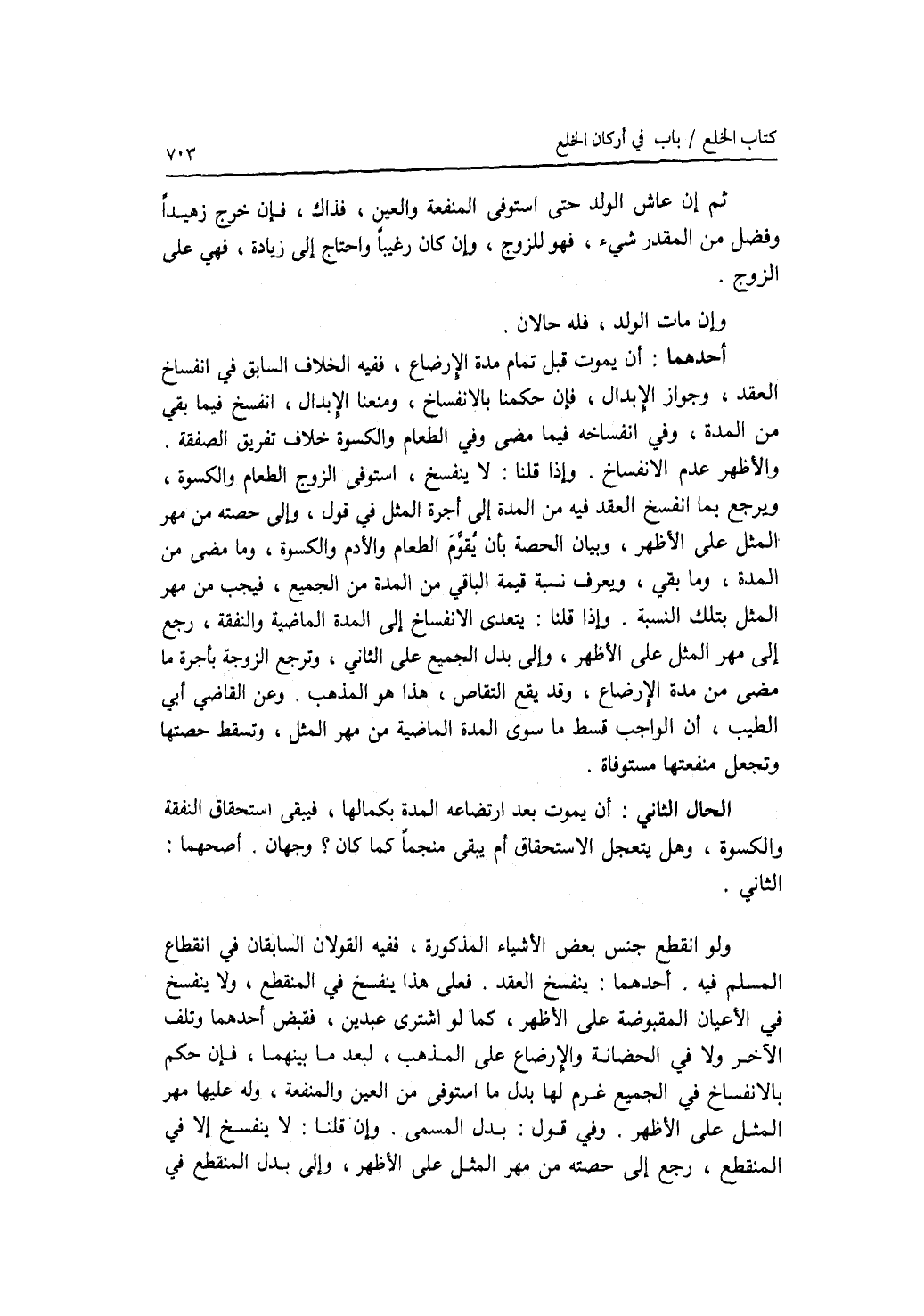 كتاب الخلع / باب في أركان الخلع ٧٠٣

ثم إن عاش الولد حتى استوفى المنفعة والعين ، فذاك ، فإن خرج زهيداً وفضل من المقدر شيء ، فهو للزوج ، وإن كان رغيباً واحتاج إلى زيادة ، فهي على الزوج .

وإن مات الولد ، فله حالان .

أحدهما : أن يموت قبل تمام مدة الإرضاع ، ففيه الخلاف السابق في انفساخ العقد ، وجواز الإبدال ، فإن حكمنا بالانفساخ ، ومنعنا الإبدال ، انفسخ فيما بقي من المدة ، وفي انفساخه فيما مضى وفي الطعام والكسوة خلاف تفريق الصفقة . والأظهر عدم الانفساخ . وإذا قلنا : لا ينفسخ ، استوفى الزوج الطعام والكسوة ، ويرجع بما انفسخ العقد فيه من المدة إلى أجرة المثل في قول ، وإلى حصته من مهر المثل على الأظهر ، وبيان الحصة بأن يُقوَّمَ الطعام والأدم والكسوة ، وما مضى من المدة ، وما بقي ، ويعرف نسبة قيمة الباقي من المدة من الجميع ، فيجب من مهر المثل بتلك النسبة . وإذا قلنا : يتعدى الانفساخ إلى المدة الماضية والنفقة ، رجع إلى مهر المثل على الأظهر ، وإلى بدل الجميع على الثاني ، وترجع الزوجة بأجرة ما مضى من مدة الإرضاع ، وقد يقع التقاص ، هذا هو المذهب . وعن القاضي أبي الطيب ، أن الواجب قسط ما سوى المدة الماضية من مهر المثل ، وتسقط حصتها وتجعل منفعتها مستوفاة .

الحال الثاني : أن يموت بعد ارتضاعه المدة بكمالها ، فيبقى استحقاق النفقة والكسوة ، وهل يتعجل الاستحقاق أم يبقى منجماً كما كان ؟ وجهان . أصحهما : الثاني .

ولو انقطع جنس بعض الأشياء المذكورة ، ففيه القولان السابقان في انقطاع المسلم فيه . أحدهما : ينفسخ العقد . فعلى هذا ينفسخ في المنقطع ، ولا ينفسخ في الأعيان المقبوضة على الأظهر ، كما لو اشترى عبدين ، فقبض أحدهما وتلف الآخر ولا في الحضانة والإرضاع على المذهب ، لبعد ما بينهما ، فإن حكم بالانفساخ في الجميع غرم لها بدل ما استوفى من العين والمنفعة ، وله عليها مهر المثل على الأظهر . وفي قول : بدل المسمى . وإن قلنا : لا ينفسخ إلا في المنقطع ، رجع إلى حصته من مهر المثل على الأظهر ، وإلى بدل المنقطع في